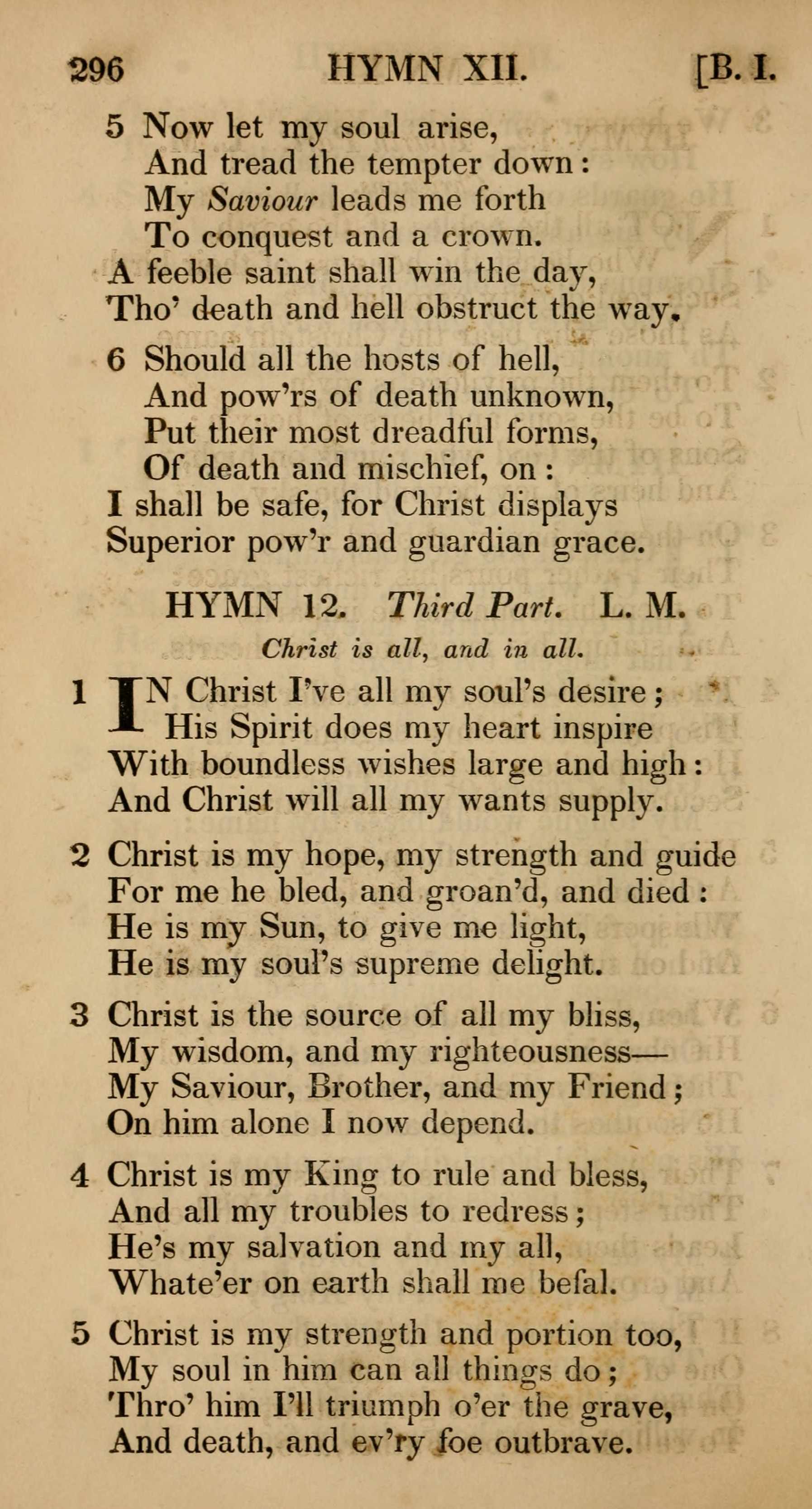 296 HYMN XII. [B. I.

5 Now let my soul arise,
And tread the tempter down:
My Saviour leads me forth
To conquest and a crown.
A feeble saint shall win the day,
Tho' death and hell obstruct the way.

6 Should all the hosts of hell,
And pow'rs of death unknown,
Put their most dreadful forms,
Of death and mischief, on:
I shall be safe, for Christ displays
Superior pow'r and guardian grace.

HYMN 12. Third Part. L. M.

Christ is all, and in all.

1 IN Christ I've all my soul's desire;
His Spirit does my heart inspire
With boundless wishes large and high:
And Christ will all my wants supply.

2 Christ is my hope, my strength and guide
For me he bled, and groan'd, and died:
He is my Sun, to give me light,
He is my soul's supreme delight.

3 Christ is the source of all my bliss,
My wisdom, and my righteousness—
My Saviour, Brother, and my Friend;
On him alone I now depend.

4 Christ is my King to rule and bless,
And all my troubles to redress;
He's my salvation and my all,
Whate'er on earth shall me befal.

5 Christ is my strength and portion too,
My soul in him can all things do;
Thro' him I'll triumph o'er the grave,
And death, and ev'ry foe outbrave.